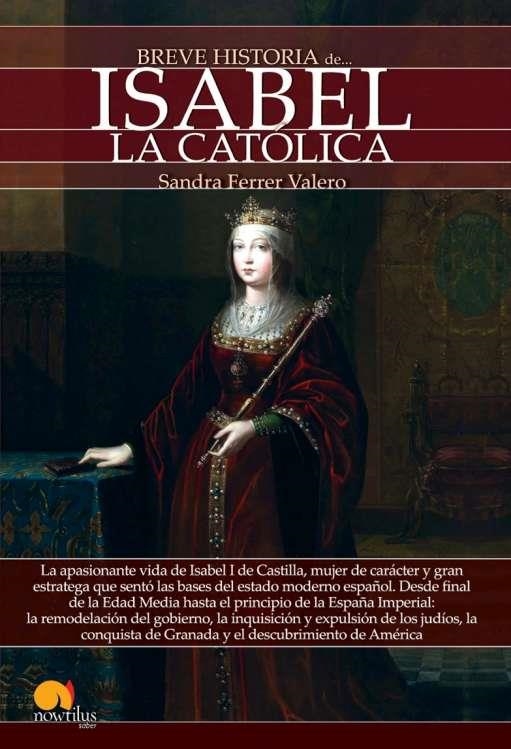 BREVE HISTORIA de...
ISABEL
LA CATÓLICA
Sandra Ferrer Valero

La apasionante vida de Isabel I de Castilla, mujer de carácter y gran estratega que sentó las bases del estado moderno español. Desde final de la Edad Media hasta el principio de la España Imperial: la remodelación del gobierno, la inquisición y expulsión de los judíos, la conquista de Granada y el descubrimiento de América

nowtilus
saber